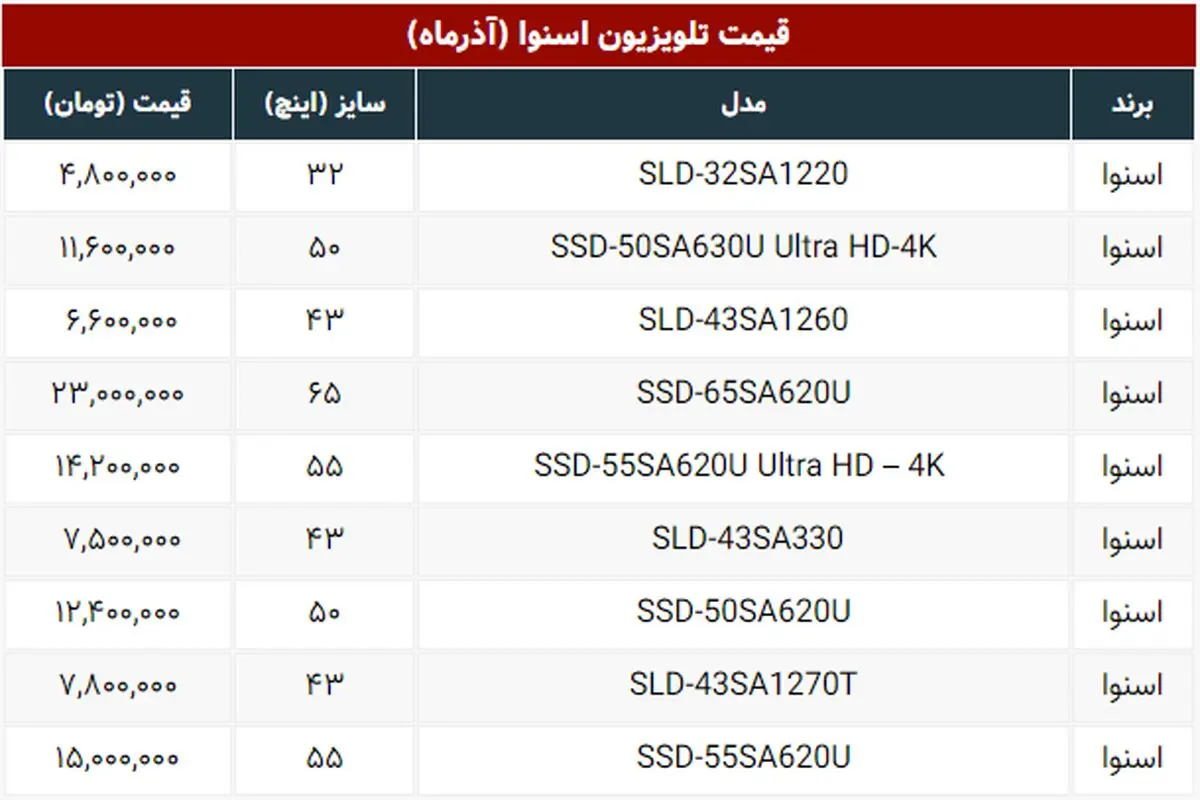 قیمت تلویزیون اسنوا (آذرماه)

| برند | مدل | سایز (اینچ) | قیمت (تومان) |
|---|---|---|---|
| اسنوا | SLD-32SA1220 | ۳۲ | ۴,۸۰۰,۰۰۰ |
| اسنوا | SSD-50SA630U Ultra HD-4K | ۵۰ | ۱۱,۶۰۰,۰۰۰ |
| اسنوا | SLD-43SA1260 | ۴۳ | ۶,۶۰۰,۰۰۰ |
| اسنوا | SSD-65SA620U | ۶۵ | ۲۳,۰۰۰,۰۰۰ |
| اسنوا | SSD-55SA620U Ultra HD – 4K | ۵۵ | ۱۴,۲۰۰,۰۰۰ |
| اسنوا | SLD-43SA330 | ۴۳ | ۷,۵۰۰,۰۰۰ |
| اسنوا | SSD-50SA620U | ۵۰ | ۱۲,۴۰۰,۰۰۰ |
| اسنوا | SLD-43SA1270T | ۴۳ | ۷,۸۰۰,۰۰۰ |
| اسنوا | SSD-55SA620U | ۵۵ | ۱۵,۰۰۰,۰۰۰ |